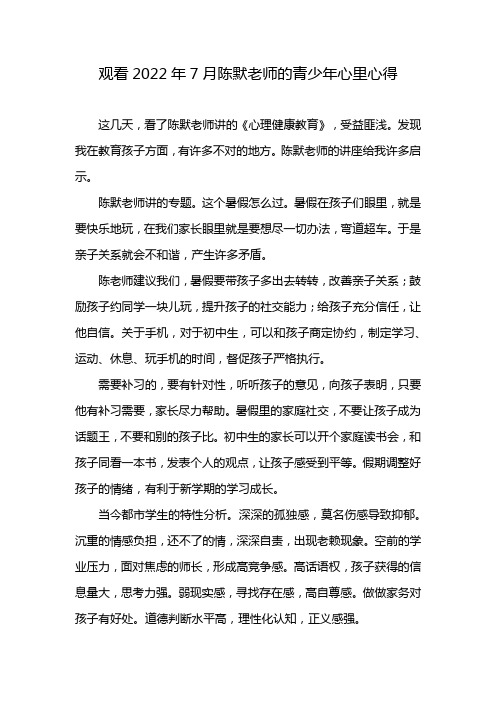 观看 2022 年 7 月陈默老师的青少年心里心得

这几天，看了陈默老师讲的《心理健康教育》，受益匪浅。发现我在教育孩子方面，有许多不对的地方。陈默老师的讲座给我许多启示。

陈默老师讲的专题。这个暑假怎么过。暑假在孩子们眼里，就是要快乐地玩，在我们家长眼里就是要想尽一切办法，弯道超车。于是亲子关系就会不和谐，产生许多矛盾。

陈老师建议我们，暑假要带孩子多出去转转，改善亲子关系；鼓励孩子约同学一块儿玩，提升孩子的社交能力；给孩子充分信任，让他自信。关于手机，对于初中生，可以和孩子商定协约，制定学习、运动、休息、玩手机的时间，督促孩子严格执行。

需要补习的，要有针对性，听听孩子的意见，向孩子表明，只要他有补习需要，家长尽力帮助。暑假里的家庭社交，不要让孩子成为话题王，不要和别的孩子比。初中生的家长可以开个家庭读书会，和孩子同看一本书，发表个人的观点，让孩子感受到平等。假期调整好孩子的情绪，有利于新学期的学习成长。

当今都市学生的特性分析。深深的孤独感，莫名伤感导致抑郁。沉重的情感负担，还不了的情，深深自责，出现老赖现象。空前的学业压力，面对焦虑的师长，形成高竞争感。高话语权，孩子获得的信息量大，思考力强。弱现实感，寻找存在感，高自尊感。做做家务对孩子有好处。道德判断水平高，理性化认知，正义感强。